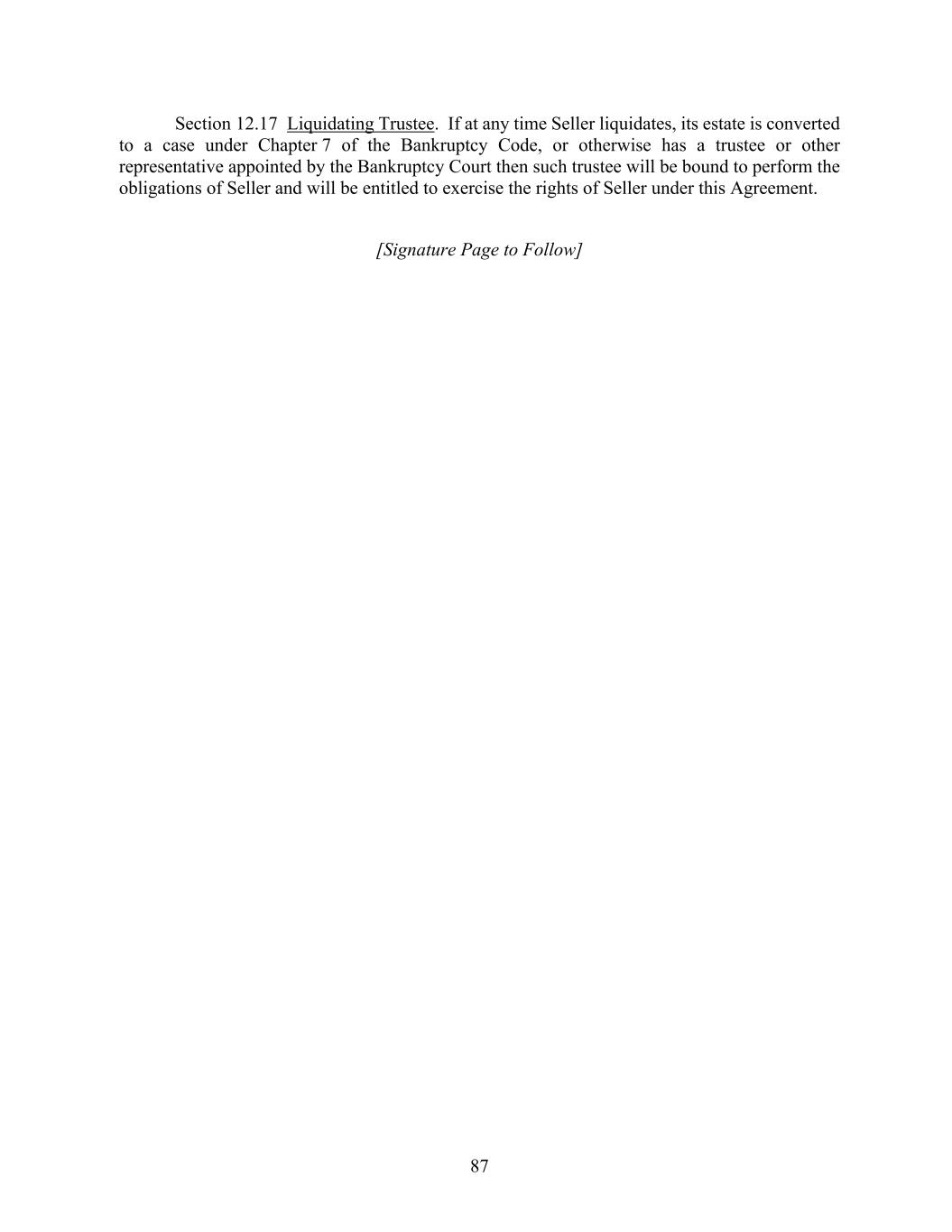 Section 12.17 Liquidating Trustee. If at any time Seller liquidates, its estate is converted to a case under Chapter 7 of the Bankruptcy Code, or otherwise has a trustee or other representative appointed by the Bankruptcy Court then such trustee will be bound to perform the obligations of Seller and will be entitled to exercise the rights of Seller under this Agreement.

[Signature Page to Follow]

87